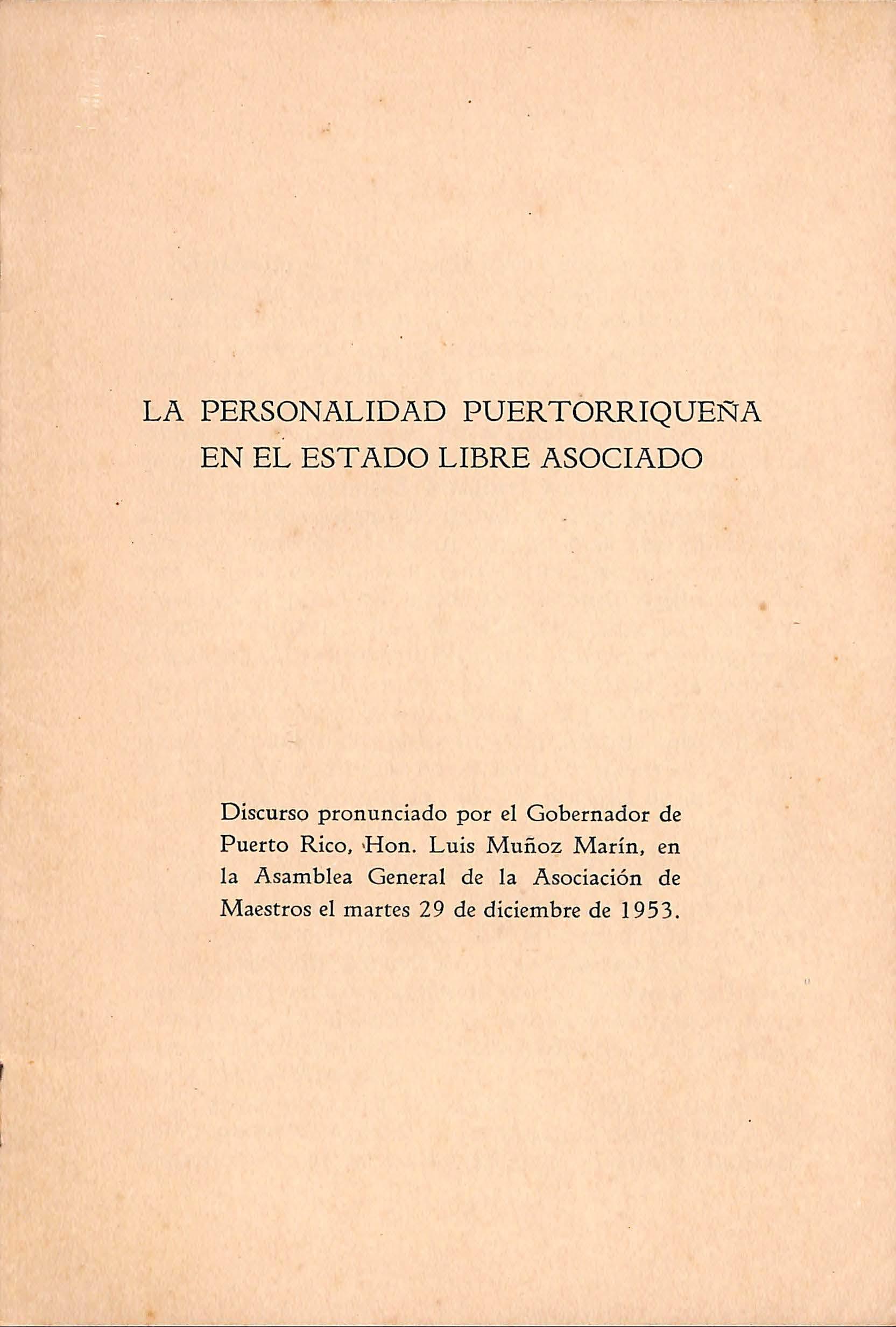 LA PERSONALIDAD PUERTORRIQUEÑA EN EL ESTADO LIBRE ASOCIADO

Discurso pronunciado por el Gobernador de Puerto Rico, Hon. Luis Muñoz Marín, en la Asamblea General de la Asociación de Maestros el martes 29 de diciembre de 1953.